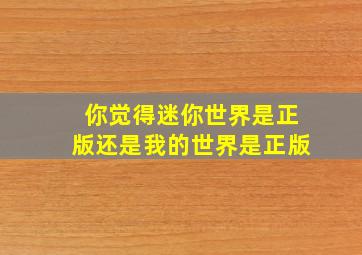 你觉得迷你世界是正版还是我的世界是正版